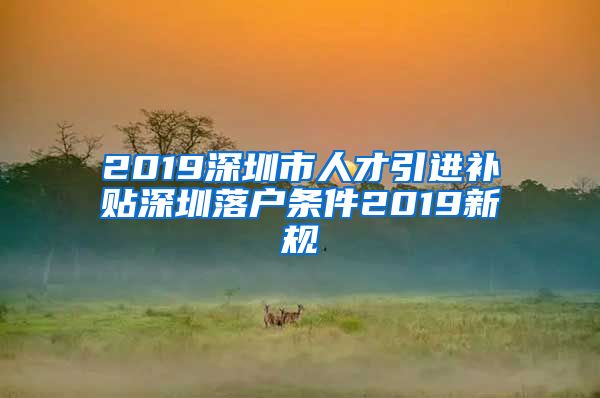 2019深圳市人才引进补贴深圳落户条件2019新规